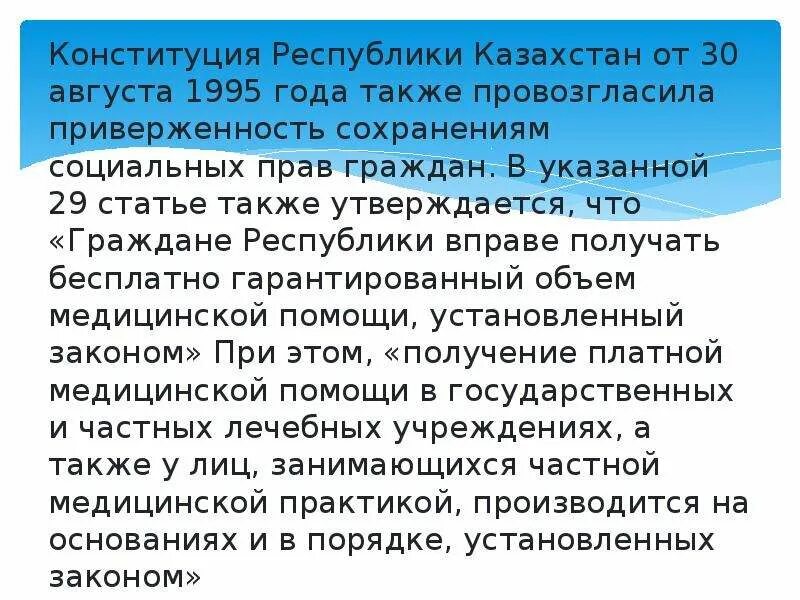 Конституция Республики Казахстан от 30 августа 1995 года также провозгласила приверженность сохранениям социальных прав граждан. В указанной 29 статье также утверждается, что «Граждане Республики вправе получать бесплатно гарантированный объем медицинской помощи, установленный законом» При этом, «получение платной медицинской помощи в государственных и частных лечебных учреждениях, а также у лиц, занимающихся частной медицинской практикой, производится на основаниях и в порядке, установленных законом»